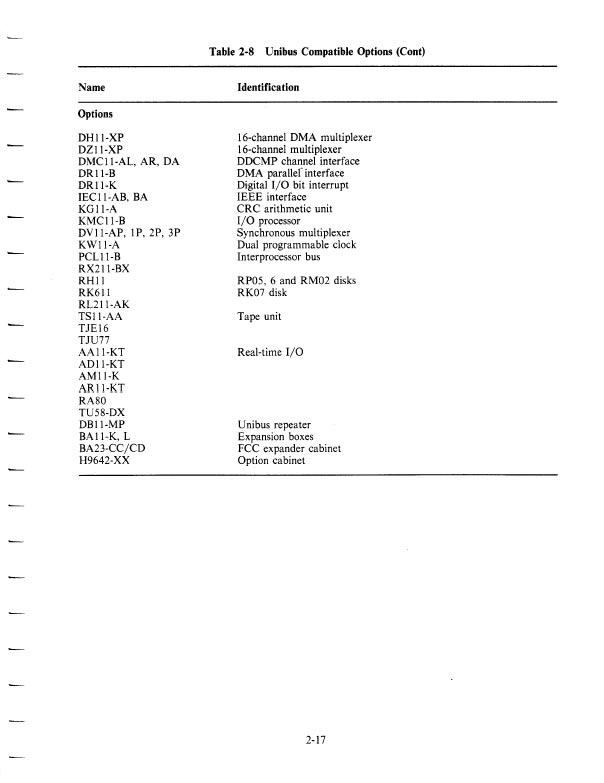 Table 2-8 Unibus Compatible Options (Cont)

| Name | Identification |
|---|---|
| **Options** | |
| DH11-XP | 16-channel DMA multiplexer |
| DZ11-XP | 16-channel multiplexer |
| DMC11-AL, AR, DA | DDCMP channel interface |
| DR11-B | DMA parallel interface |
| DR11-K | Digital I/O bit interrupt |
| IEC11-AB, BA | IEEE interface |
| KG11-A | CRC arithmetic unit |
| KMC11-B | I/O processor |
| DV11-AP, 1P, 2P, 3P | Synchronous multiplexer |
| KW11-A | Dual programmable clock |
| PCL11-B | Interprocessor bus |
| RX211-BX | |
| RH11 | RP05, 6 and RM02 disks |
| RK611 | RK07 disk |
| RL211-AK | |
| TS11-AA | Tape unit |
| TJE16 | |
| TJU77 | |
| AA11-KT | Real-time I/O |
| AD11-KT | |
| AM11-K | |
| AR11-KT | |
| RA80 | |
| TU58-DX | |
| DB11-MP | Unibus repeater |
| BA11-K, L | Expansion boxes |
| BA23-CC/CD | FCC expander cabinet |
| H9642-XX | Option cabinet |

2-17